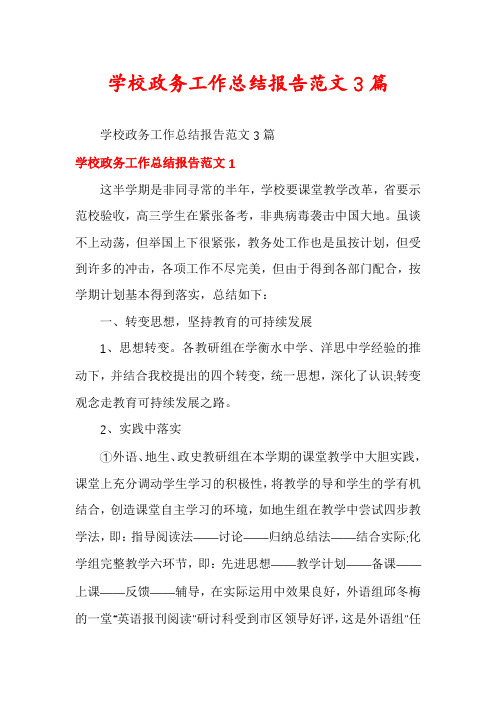 学校政务工作总结报告范文3篇

学校政务工作总结报告范文3篇

学校政务工作总结报告范文1

这半学期是非同寻常的半年，学校要课堂教学改革，省要示范校验收，高三学生在紧张备考，非典病毒袭击中国大地。虽谈不上动荡，但举国上下很紧张，教务处工作也是虽按计划，但受到许多的冲击，各项工作不尽完美，但由于得到各部门配合，按学期计划基本得到落实，总结如下：

一、转变思想，坚持教育的可持续发展

1、思想转变。各教研组在学衡水中学、洋思中学经验的推动下，并结合我校提出的四个转变，统一思想，深化了认识;转变观念走教育可持续发展之路。

2、实践中落实

①外语、地生、政史教研组在本学期的课堂教学中大胆实践，课堂上充分调动学生学习的积极性，将教学的导和学生的学有机结合，创造课堂自主学习的环境，如地生组在教学中尝试四步教学法，即：指导阅读法——讨论——归纳总结法——结合实际;化学组完整教学六环节，即：先进思想——教学计划——备课——上课——反馈——辅导，在实际运用中效果良好，外语组邱冬梅的一堂"英语报刊阅读"研讨科受到市区领导好评，这是外语组"任